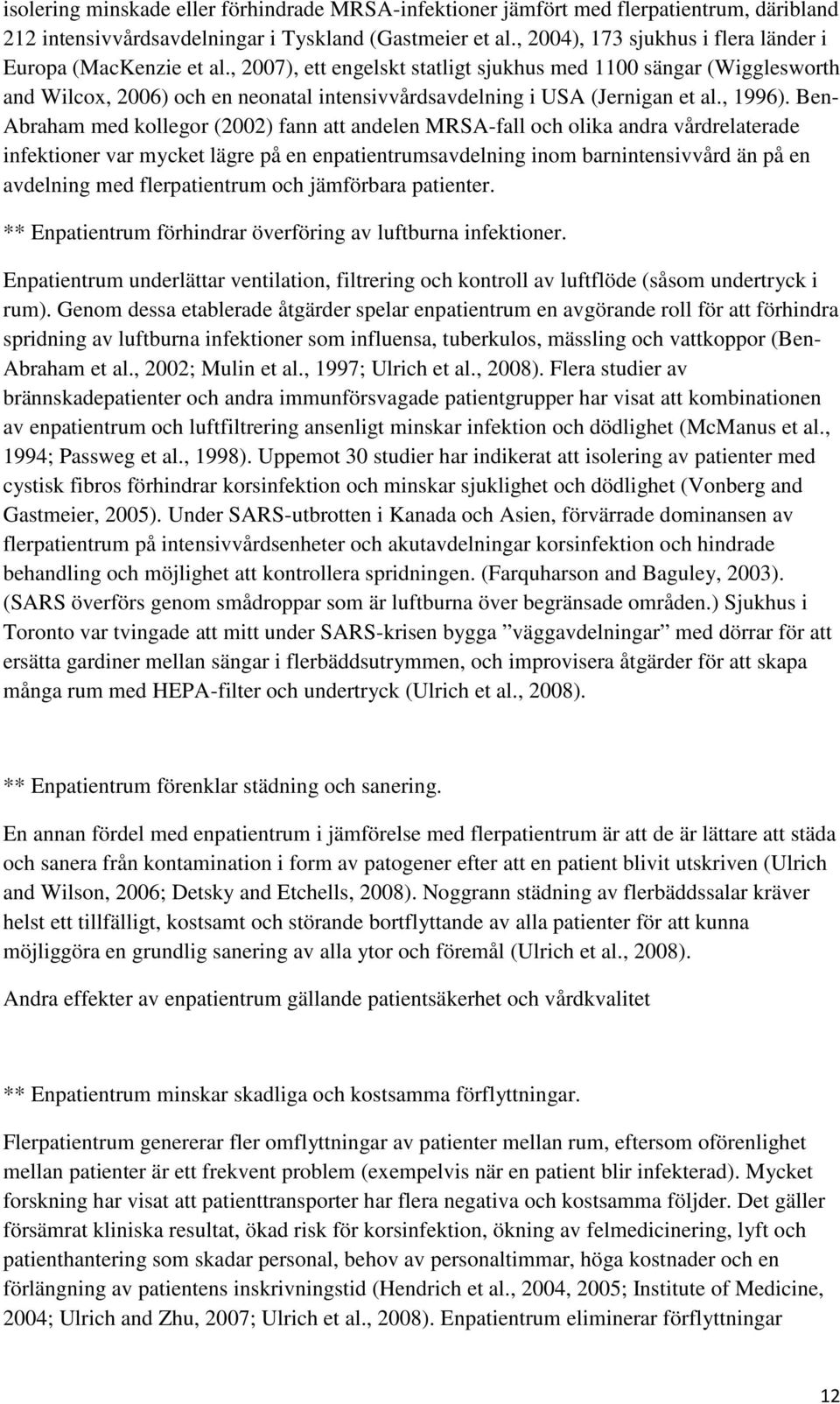 isolering minskade eller förhindrade MRSA-infektioner jämfört med flerpatientrum, däribland 212 intensivvårdsavdelningar i Tyskland (Gastmeier et al., 2004), 173 sjukhus i flera länder i Europa (MacKenzie et al., 2007), ett engelskt statligt sjukhus med 1100 sängar (Wigglesworth and Wilcox, 2006) och en neonatal intensivvårdsavdelning i USA (Jernigan et al., 1996). Ben-Abraham med kollegor (2002) fann att andelen MRSA-fall och olika andra vårdrelaterade infektioner var mycket lägre på en enpatientrumsavdelning inom barnintensivvård än på en avdelning med flerpatientrum och jämförbara patienter.

** Enpatientrum förhindrar överföring av luftburna infektioner.

Enpatientrum underlättar ventilation, filtrering och kontroll av luftflöde (såsom undertryck i rum). Genom dessa etablerade åtgärder spelar enpatientrum en avgörande roll för att förhindra spridning av luftburna infektioner som influensa, tuberkulos, mässling och vattkoppor (Ben-Abraham et al., 2002; Mulin et al., 1997; Ulrich et al., 2008). Flera studier av brännskadepatienter och andra immunförsvagade patientgrupper har visat att kombinationen av enpatientrum och luftfiltrering ansenligt minskar infektion och dödlighet (McManus et al., 1994; Passweg et al., 1998). Uppemot 30 studier har indikerat att isolering av patienter med cystisk fibros förhindrar korsinfektion och minskar sjuklighet och dödlighet (Vonberg and Gastmeier, 2005). Under SARS-utbrotten i Kanada och Asien, förvärrade dominansen av flerpatientrum på intensivvårdsenheter och akutavdelningar korsinfektion och hindrade behandling och möjlighet att kontrollera spridningen. (Farquharson and Baguley, 2003). (SARS överförs genom smådroppar som är luftburna över begränsade områden.) Sjukhus i Toronto var tvingade att mitt under SARS-krisen bygga ”väggavdelningar” med dörrar för att ersätta gardiner mellan sängar i flerbäddsutrymmen, och improvisera åtgärder för att skapa många rum med HEPA-filter och undertryck (Ulrich et al., 2008).

** Enpatientrum förenklar städning och sanering.

En annan fördel med enpatientrum i jämförelse med flerpatientrum är att de är lättare att städa och sanera från kontamination i form av patogener efter att en patient blivit utskriven (Ulrich and Wilson, 2006; Detsky and Etchells, 2008). Noggrann städning av flerbäddssalar kräver helst ett tillfälligt, kostsamt och störande bortflyttande av alla patienter för att kunna möjliggöra en grundlig sanering av alla ytor och föremål (Ulrich et al., 2008).

Andra effekter av enpatientrum gällande patientsäkerhet och vårdkvalitet

** Enpatientrum minskar skadliga och kostsamma förflyttningar.

Flerpatientrum genererar fler omflyttningar av patienter mellan rum, eftersom oförenlighet mellan patienter är ett frekvent problem (exempelvis när en patient blir infekterad). Mycket forskning har visat att patienttransporter har flera negativa och kostsamma följder. Det gäller försämrat kliniska resultat, ökad risk för korsinfektion, ökning av felmedicinering, lyft och patienthantering som skadar personal, behov av personaltimmar, höga kostnader och en förlängning av patientens inskrivningstid (Hendrich et al., 2004, 2005; Institute of Medicine, 2004; Ulrich and Zhu, 2007; Ulrich et al., 2008). Enpatientrum eliminerar förflyttningar

12